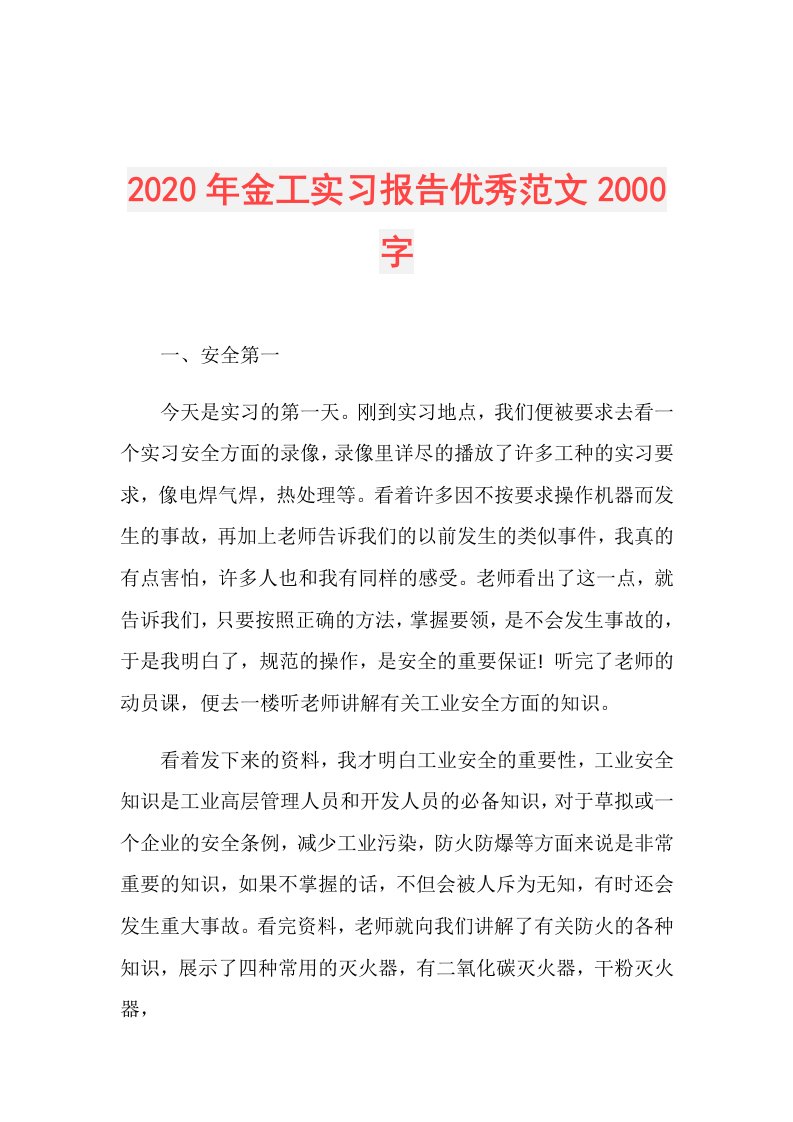 2020年金工实习报告优秀范文2000字

一、安全第一

今天是实习的第一天。刚到实习地点，我们便被要求去看一个实习安全方面的录像，录像里详尽的播放了许多工种的实习要求，像电焊气焊，热处理等。看着许多因不按要求操作机器而发生的事故，再加上老师告诉我们的以前发生的类似事件，我真的有点害怕，许多人也和我有同样的感受。老师看出了这一点，就告诉我们，只要按照正确的方法，掌握要领，是不会发生事故的，于是我明白了，规范的操作，是安全的重要保证! 听完了老师的动员课，便去一楼听老师讲解有关工业安全方面的知识。

看着发下来的资料，我才明白工业安全的重要性，工业安全知识是工业高层管理人员和开发人员的必备知识，对于草拟或一个企业的安全条例，减少工业污染，防火防爆等方面来说是非常重要的知识，如果不掌握的话，不但会被人斥为无知，有时还会发生重大事故。看完资料，老师就向我们讲解了有关防火的各种知识，展示了四种常用的灭火器，有二氧化碳灭火器，干粉灭火器，